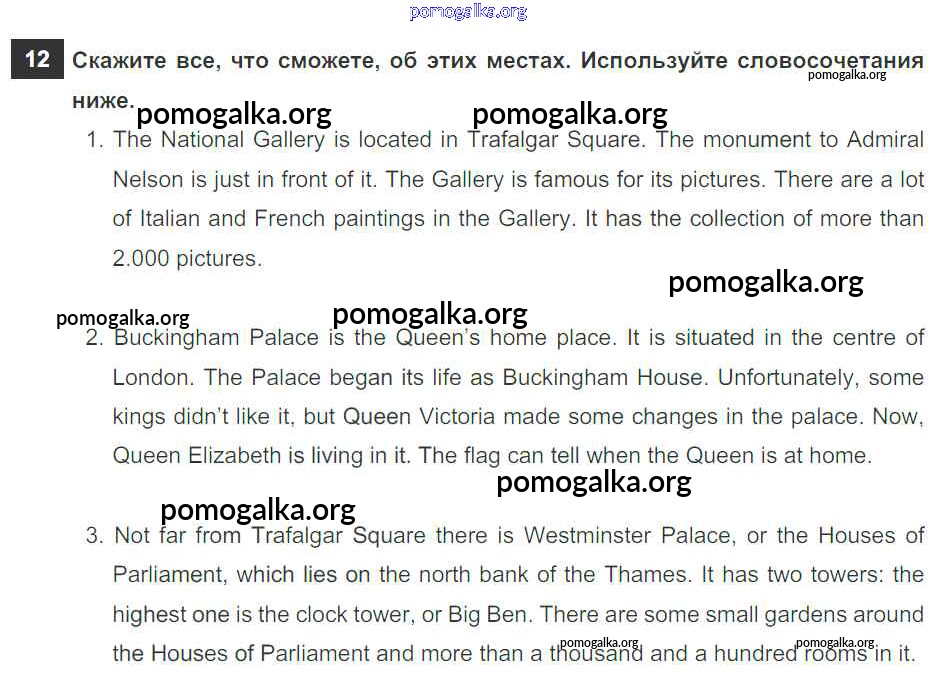 12 Скажите все, что сможете, об этих местах. Используйте словосочетания ниже.

1. The National Gallery is located in Trafalgar Square. The monument to Admiral Nelson is just in front of it. The Gallery is famous for its pictures. There are a lot of Italian and French paintings in the Gallery. It has the collection of more than 2.000 pictures.

2. Buckingham Palace is the Queen's home place. It is situated in the centre of London. The Palace began its life as Buckingham House. Unfortunately, some kings didn't like it, but Queen Victoria made some changes in the palace. Now, Queen Elizabeth is living in it. The flag can tell when the Queen is at home.

3. Not far from Trafalgar Square there is Westminster Palace, or the Houses of Parliament, which lies on the north bank of the Thames. It has two towers: the highest one is the clock tower, or Big Ben. There are some small gardens around the Houses of Parliament and more than a thousand and a hundred rooms in it.

pomogalka.org